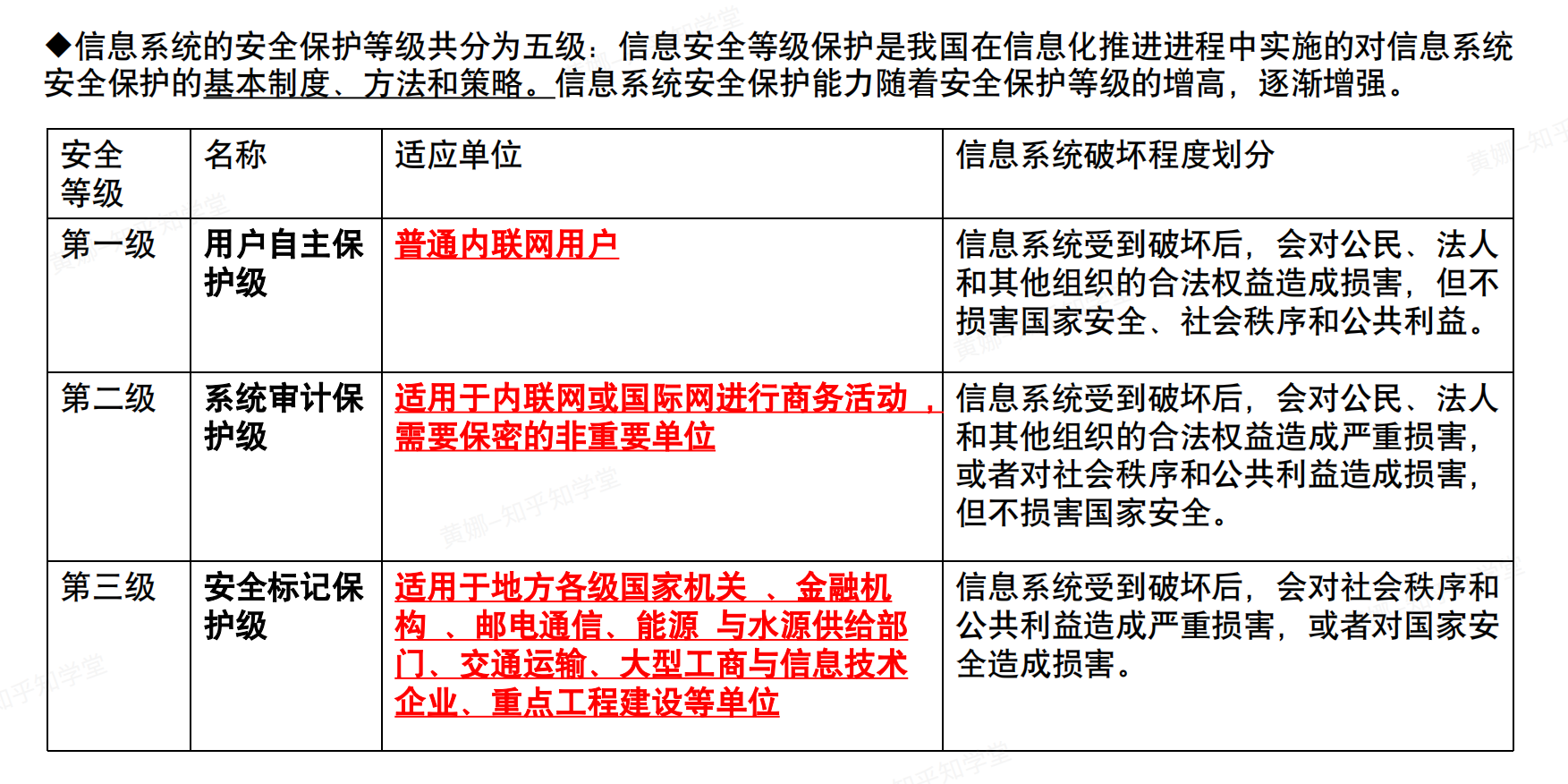 ◆信息系统的安全保护等级共分为五级：信息安全等级保护是我国在信息化推进进程中实施的对信息系统安全保护的基本制度、方法和策略。信息系统安全保护能力随着安全保护等级的增高，逐渐增强。

| 安全等级 | 名称 | 适应单位 | 信息系统破坏程度划分 |
|---|---|---|---|
| 第一级 | 用户自主保护级 | 普通内联网用户 | 信息系统受到破坏后，会对公民、法人和其他组织的合法权益造成损害，但不损害国家安全、社会秩序和公共利益。 |
| 第二级 | 系统审计保护级 | 适用于内联网或国际网进行商务活动，需要保密的非重要单位 | 信息系统受到破坏后，会对公民、法人和其他组织的合法权益造成严重损害，或者对社会秩序和公共利益造成损害，但不损害国家安全。 |
| 第三级 | 安全标记保护级 | 适用于地方各级国家机关 、金融机构 、邮电通信、能源 与水源供给部门、交通运输、大型工商与信息技术企业、重点工程建设等单位 | 信息系统受到破坏后，会对社会秩序和公共利益造成严重损害，或者对国家安全造成损害。 |

黄娜-知乎知学堂